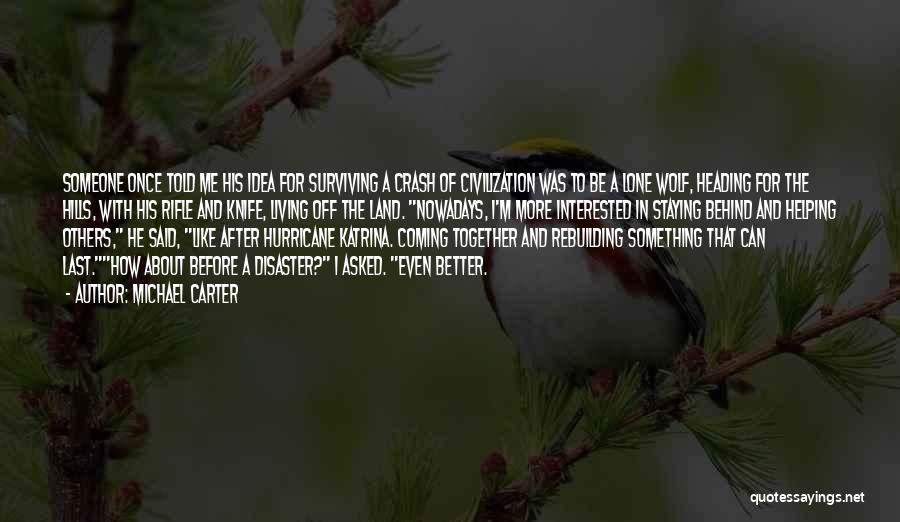 SOMEONE ONCE TOLD ME HIS IDEA FOR SURVIVING A CRASH OF CIVILIZATION WAS TO BE A LONE WOLF, HEADING FOR THE HILLS, WITH HIS RIFLE AND KNIFE, LIVING OFF THE LAND. "NOWADAYS, I'M MORE INTERESTED IN STAYING BEHIND AND HELPING OTHERS," HE SAID, "LIKE AFTER HURRICANE KATRINA. COMING TOGETHER AND REBUILDING SOMETHING THAT CAN LAST.""HOW ABOUT BEFORE A DISASTER?" I ASKED. "EVEN BETTER.

- AUTHOR: MICHAEL CARTER

quotessayings.net